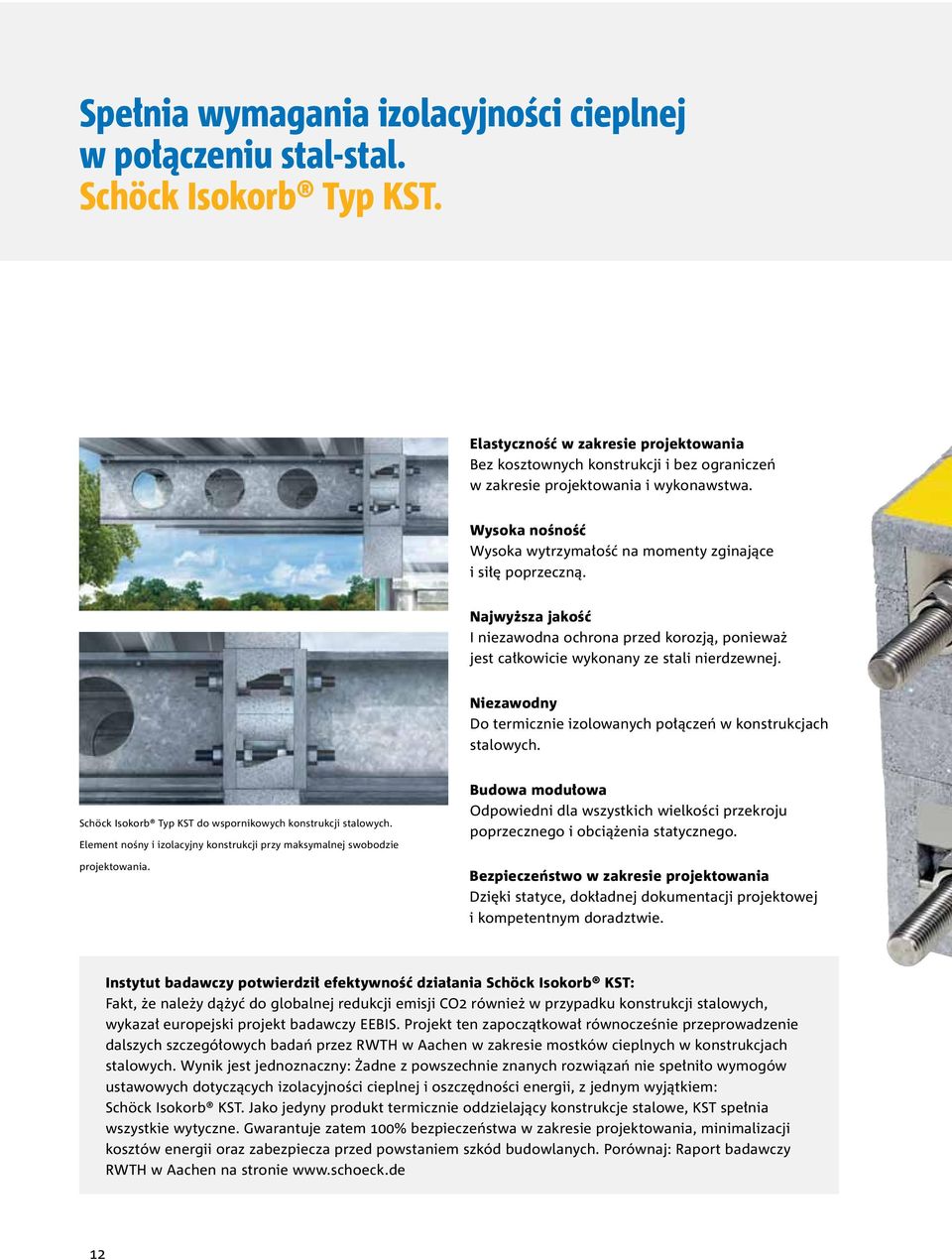 Spełnia wymagania izolacyjności cieplnej w połączeniu stal-stal.
Schöck Isokorb® Typ KST.

Schöck Isokorb® Typ KST do wspornikowych konstrukcji stalowych. Element nośny i izolacyjny konstrukcji przy maksymalnej swobodzie projektowania.

Elastyczność w zakresie projektowania
Bez kosztownych konstrukcji i bez ograniczeń w zakresie projektowania i wykonawstwa.

Wysoka nośność
Wysoka wytrzymałość na momenty zginające i siłę poprzeczną.

Najwyższa jakość
I niezawodna ochrona przed korozją, ponieważ jest całkowicie wykonany ze stali nierdzewnej.

Niezawodny
Do termicznie izolowanych połączeń w konstrukcjach stalowych.

Budowa modułowa
Odpowiedni dla wszystkich wielkości przekroju poprzecznego i obciążenia statycznego.

Bezpieczeństwo w zakresie projektowania
Dzięki statyce, dokładnej dokumentacji projektowej i kompetentnym doradztwie.

Instytut badawczy potwierdził efektywność działania Schöck Isokorb® KST:
Fakt, że należy dążyć do globalnej redukcji emisji CO2 również w przypadku konstrukcji stalowych, wykazał europejski projekt badawczy EEBIS. Projekt ten zapoczątkował równocześnie przeprowadzenie dalszych szczegółowych badań przez RWTH w Aachen w zakresie mostków cieplnych w konstrukcjach stalowych. Wynik jest jednoznaczny: Żadne z powszechnie znanych rozwiązań nie spełniło wymogów ustawowych dotyczących izolacyjności cieplnej i oszczędności energii, z jednym wyjątkiem: Schöck Isokorb® KST. Jako jedyny produkt termicznie oddzielający konstrukcje stalowe, KST spełnia wszystkie wytyczne. Gwarantuje zatem 100% bezpieczeństwa w zakresie projektowania, minimalizacji kosztów energii oraz zabezpiecza przed powstaniem szkód budowlanych. Porównaj: Raport badawczy RWTH w Aachen na stronie www.schoeck.de

12